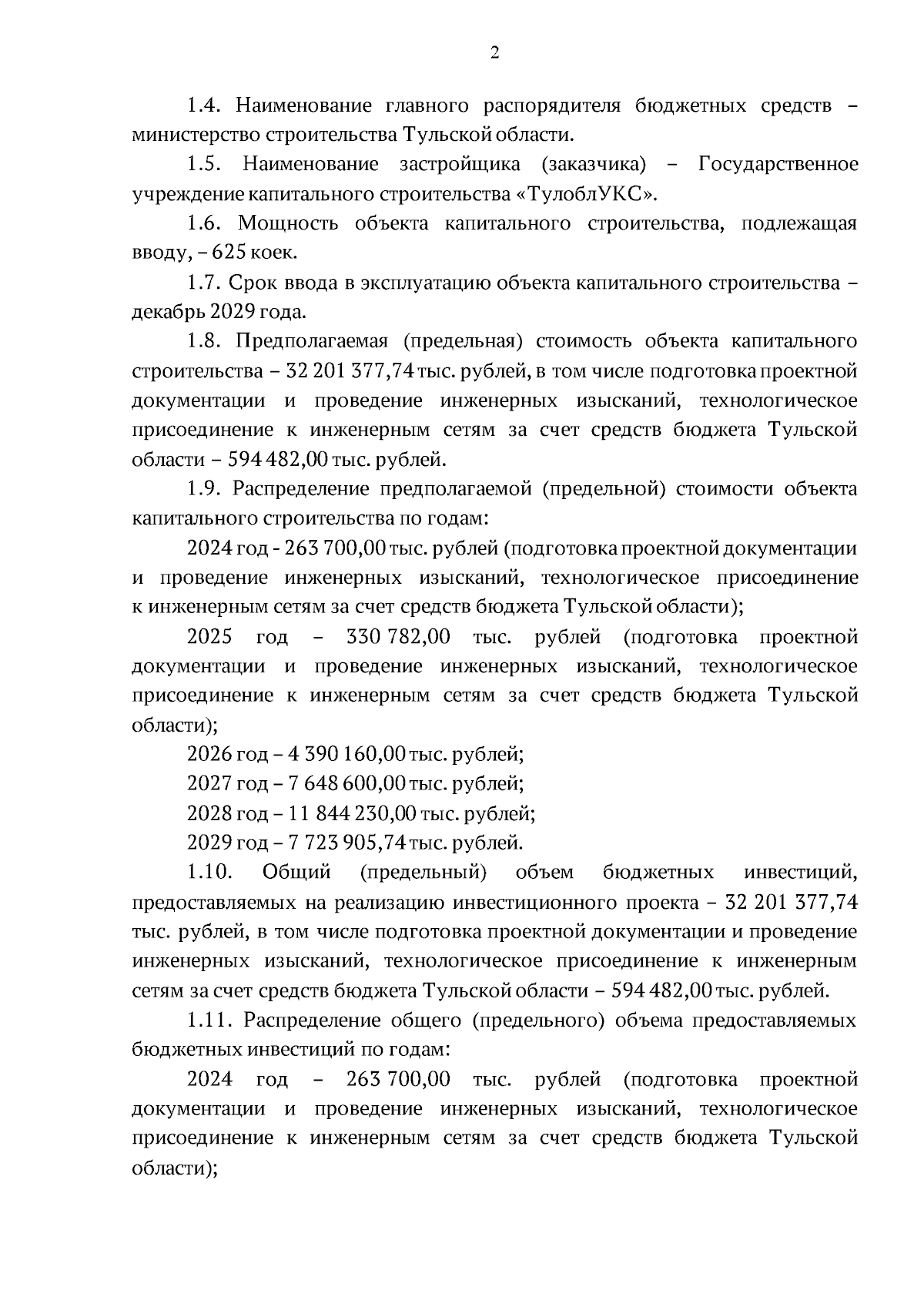 2

1.4. Наименование главного распорядителя бюджетных средств – министерство строительства Тульской области.

1.5. Наименование застройщика (заказчика) – Государственное учреждение капитального строительства «ТулоблУКС».

1.6. Мощность объекта капитального строительства, подлежащая вводу, – 625 коек.

1.7. Срок ввода в эксплуатацию объекта капитального строительства – декабрь 2029 года.

1.8. Предполагаемая (предельная) стоимость объекта капитального строительства – 32 201 377,74 тыс. рублей, в том числе подготовка проектной документации и проведение инженерных изысканий, технологическое присоединение к инженерным сетям за счет средств бюджета Тульской области – 594 482,00 тыс. рублей.

1.9. Распределение предполагаемой (предельной) стоимости объекта капитального строительства по годам:

2024 год - 263 700,00 тыс. рублей (подготовка проектной документации и проведение инженерных изысканий, технологическое присоединение к инженерным сетям за счет средств бюджета Тульской области);

2025 год – 330 782,00 тыс. рублей (подготовка проектной документации и проведение инженерных изысканий, технологическое присоединение к инженерным сетям за счет средств бюджета Тульской области);

2026 год – 4 390 160,00 тыс. рублей;

2027 год – 7 648 600,00 тыс. рублей;

2028 год – 11 844 230,00 тыс. рублей;

2029 год – 7 723 905,74 тыс. рублей.

1.10. Общий (предельный) объем бюджетных инвестиций, предоставляемых на реализацию инвестиционного проекта – 32 201 377,74 тыс. рублей, в том числе подготовка проектной документации и проведение инженерных изысканий, технологическое присоединение к инженерным сетям за счет средств бюджета Тульской области – 594 482,00 тыс. рублей.

1.11. Распределение общего (предельного) объема предоставляемых бюджетных инвестиций по годам:

2024 год – 263 700,00 тыс. рублей (подготовка проектной документации и проведение инженерных изысканий, технологическое присоединение к инженерным сетям за счет средств бюджета Тульской области);